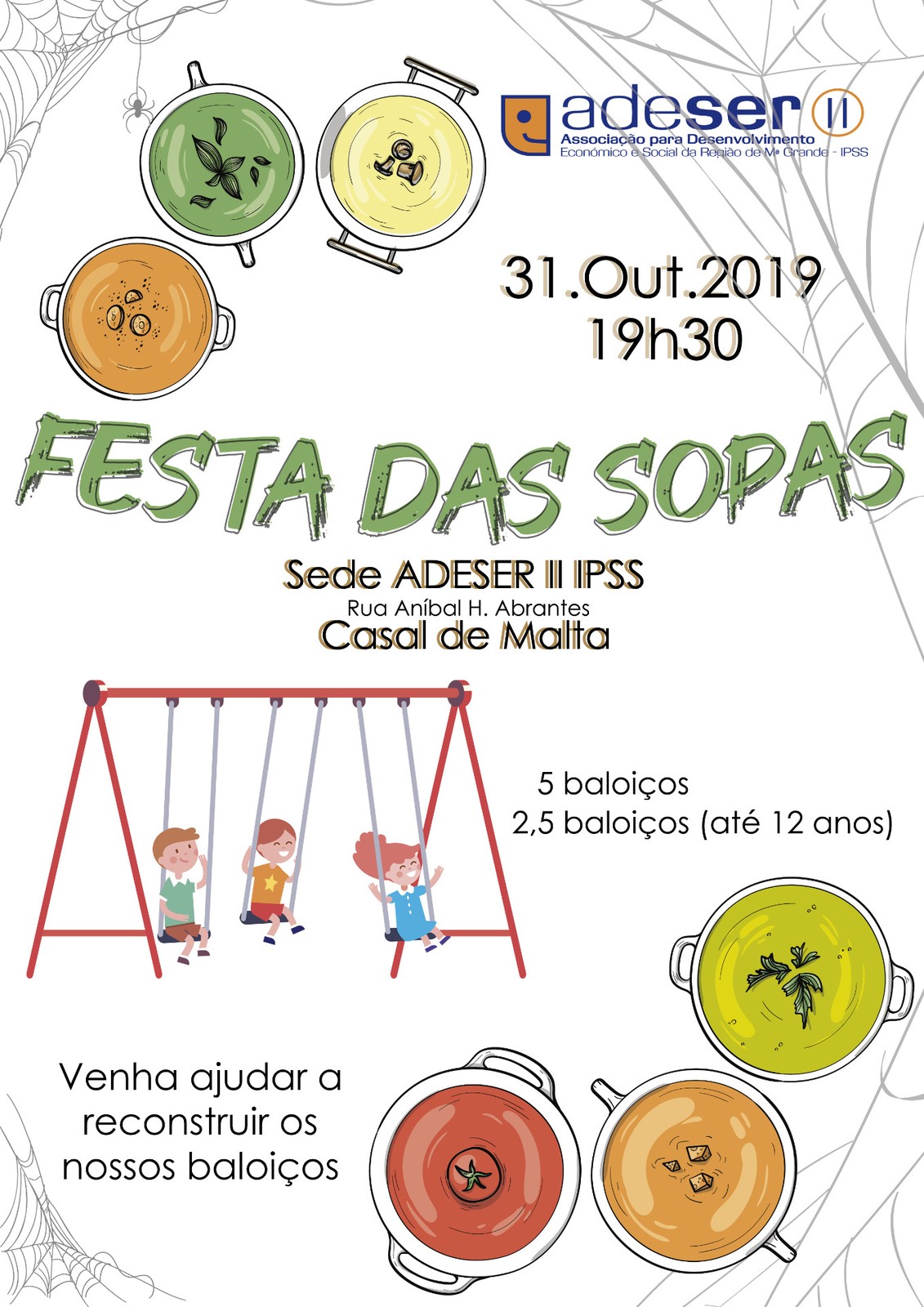 adeser II
Associação para Desenvolvimento
Económico e Social da Região de Mª Grande - IPSS

31.Out.2019
19h30

FESTA DAS SOPAS

Sede ADESER II IPSS
Rua Aníbal H. Abrantes
Casal de Malta

5 baloiços
2,5 baloiços (até 12 anos)

Venha ajudar a reconstruir os nossos baloiços